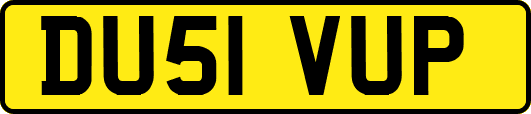 DU51 VUP